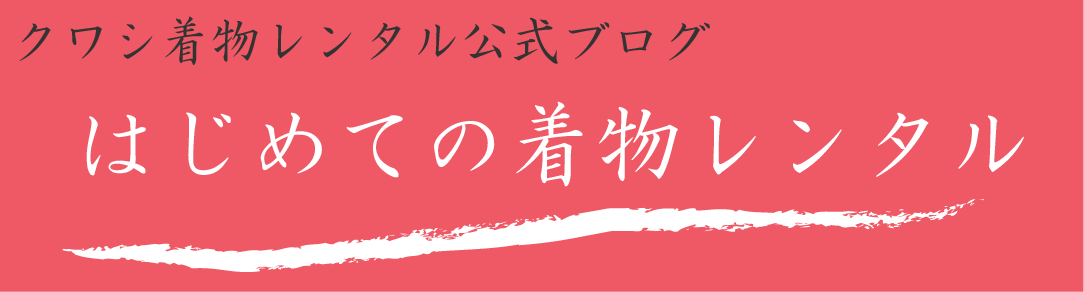 クワシ着物レンタル公式ブログ

はじめての着物レンタル